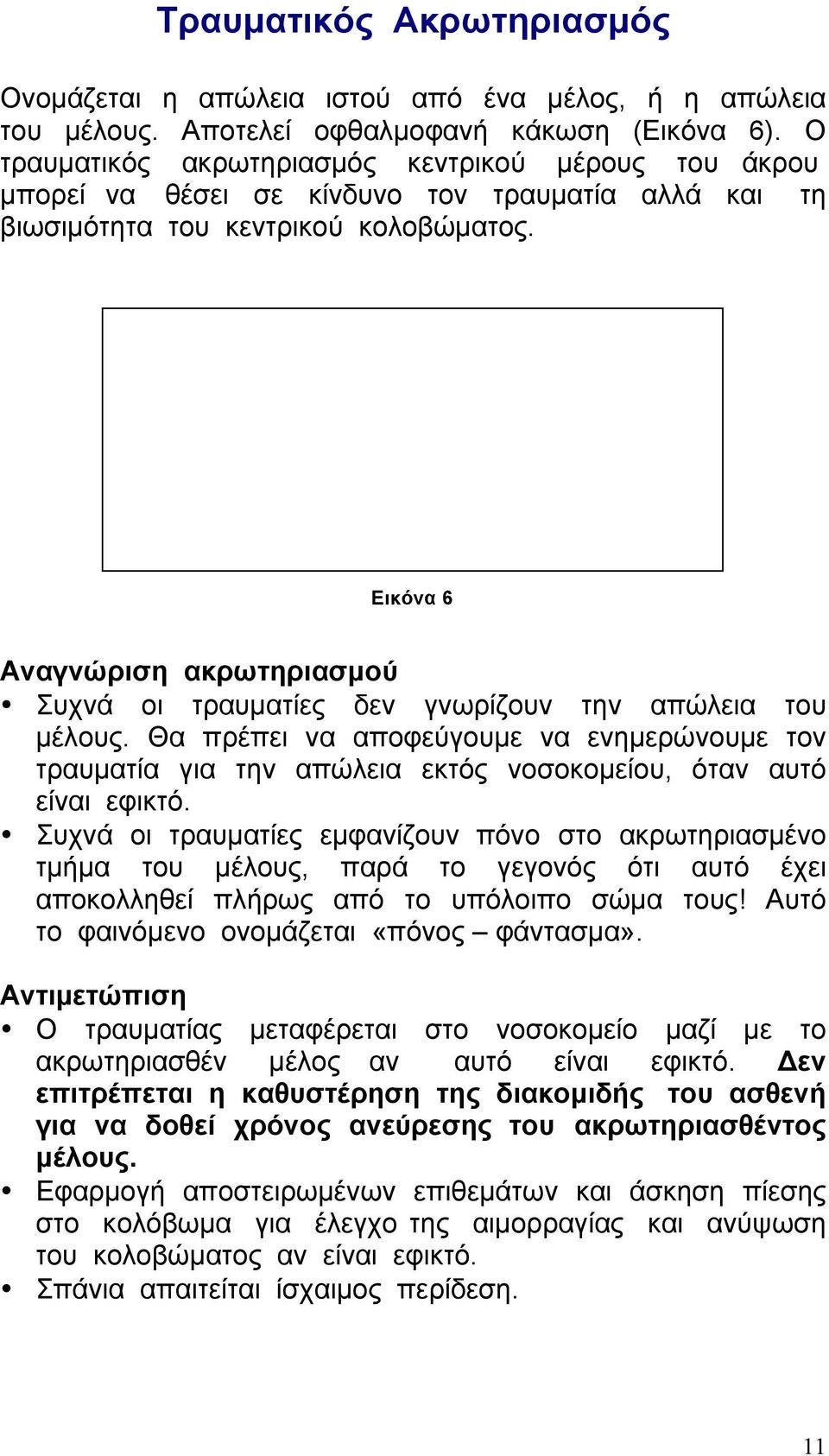 Τραυματικός Ακρωτηριασμός

Ονομάζεται η απώλεια ιστού από ένα μέλος, ή η απώλεια του μέλους. Αποτελεί οφθαλμοφανή κάκωση (Εικόνα 6). Ο τραυματικός ακρωτηριασμός κεντρικού μέρους του άκρου μπορεί να θέσει σε κίνδυνο τον τραυματία αλλά και τη βιωσιμότητα του κεντρικού κολοβώματος.

Εικόνα 6

Αναγνώριση ακρωτηριασμού

• Συχνά οι τραυματίες δεν γνωρίζουν την απώλεια του μέλους. Θα πρέπει να αποφεύγουμε να ενημερώνουμε τον τραυματία για την απώλεια εκτός νοσοκομείου, όταν αυτό είναι εφικτό.
• Συχνά οι τραυματίες εμφανίζουν πόνο στο ακρωτηριασμένο τμήμα του μέλους, παρά το γεγονός ότι αυτό έχει αποκολληθεί πλήρως από το υπόλοιπο σώμα τους! Αυτό το φαινόμενο ονομάζεται «πόνος – φάντασμα».

Αντιμετώπιση

• Ο τραυματίας μεταφέρεται στο νοσοκομείο μαζί με το ακρωτηριασθέν μέλος αν αυτό είναι εφικτό. Δεν επιτρέπεται η καθυστέρηση της διακομιδής του ασθενή για να δοθεί χρόνος ανεύρεσης του ακρωτηριασθέντος μέλους.
• Εφαρμογή αποστειρωμένων επιθεμάτων και άσκηση πίεσης στο κολόβωμα για έλεγχο της αιμορραγίας και ανύψωση του κολοβώματος αν είναι εφικτό.
• Σπάνια απαιτείται ίσχαιμος περίδεση.

11